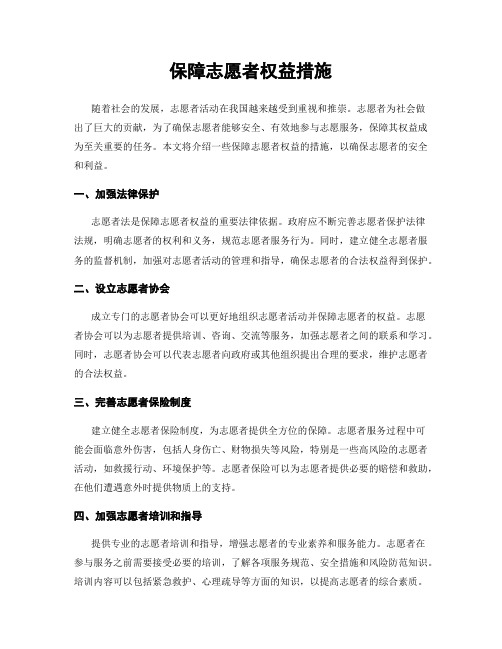 保障志愿者权益措施

随着社会的发展，志愿者活动在我国越来越受到重视和推崇。志愿者为社会做出了巨大的贡献，为了确保志愿者能够安全、有效地参与志愿服务，保障其权益成为至关重要的任务。本文将介绍一些保障志愿者权益的措施，以确保志愿者的安全和利益。

一、加强法律保护

志愿者法是保障志愿者权益的重要法律依据。政府应不断完善志愿者保护法律法规，明确志愿者的权利和义务，规范志愿者服务行为。同时，建立健全志愿者服务的监督机制，加强对志愿者活动的管理和指导，确保志愿者的合法权益得到保护。

二、设立志愿者协会

成立专门的志愿者协会可以更好地组织志愿者活动并保障志愿者的权益。志愿者协会可以为志愿者提供培训、咨询、交流等服务，加强志愿者之间的联系和学习。同时，志愿者协会可以代表志愿者向政府或其他组织提出合理的要求，维护志愿者的合法权益。

三、完善志愿者保险制度

建立健全志愿者保险制度，为志愿者提供全方位的保障。志愿者服务过程中可能会面临意外伤害，包括人身伤亡、财物损失等风险，特别是一些高风险的志愿者活动，如救援行动、环境保护等。志愿者保险可以为志愿者提供必要的赔偿和救助，在他们遭遇意外时提供物质上的支持。

四、加强志愿者培训和指导

提供专业的志愿者培训和指导，增强志愿者的专业素养和服务能力。志愿者在参与服务之前需要接受必要的培训，了解各项服务规范、安全措施和风险防范知识。培训内容可以包括紧急救护、心理疏导等方面的知识，以提高志愿者的综合素质。